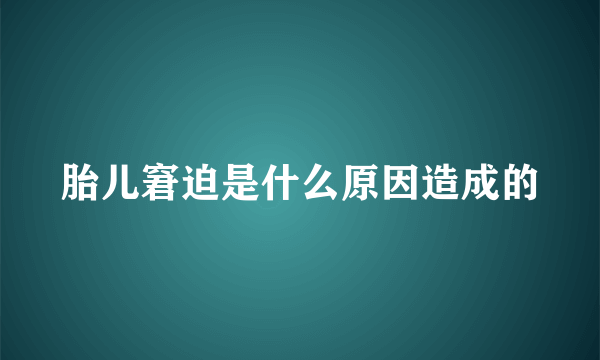 胎儿窘迫是什么原因造成的